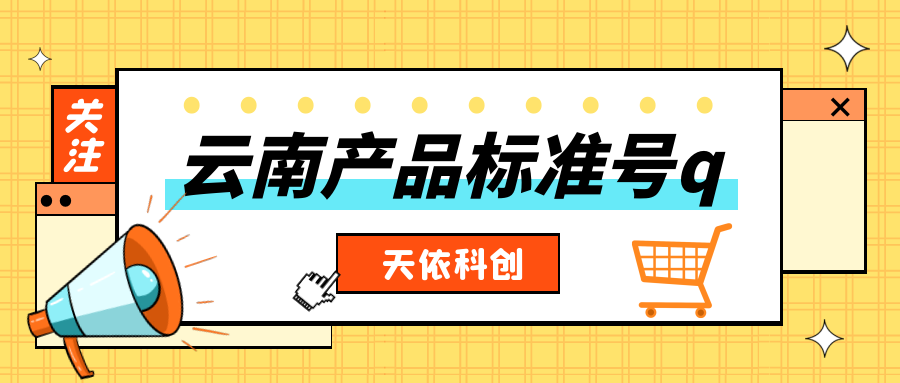 关注

云南产品标准号q

天依科创